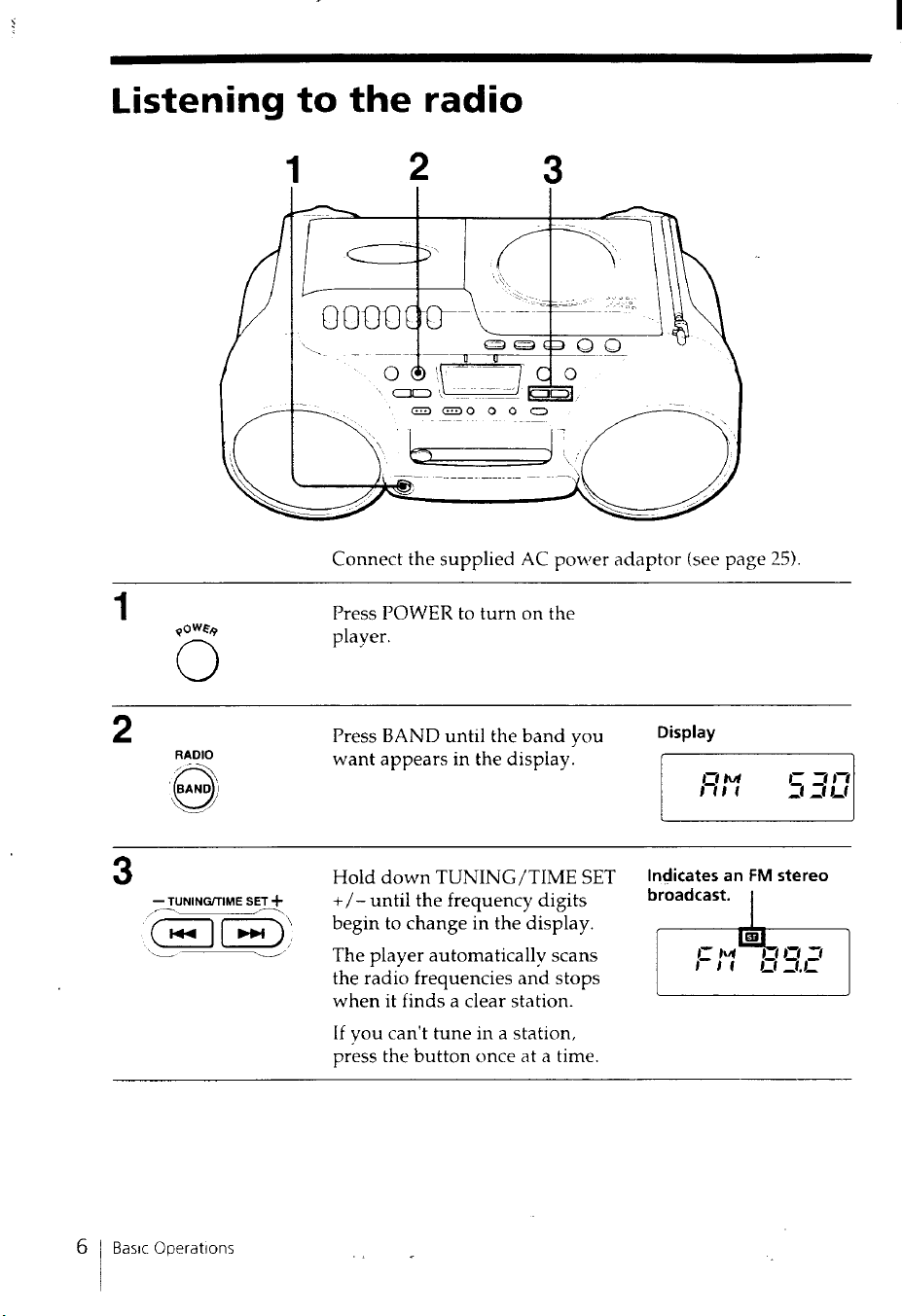 Listening to the radio

1 2 3

Connect the supplied AC power adaptor (see page 25).

1
POWER

Press POWER to turn on the player.

2
RADIO
BAND

Press BAND until the band you want appears in the display.

Display

AM 530

3
– TUNING/TIME SET +

Hold down TUNING/TIME SET +/– until the frequency digits begin to change in the display.

The player automatically scans the radio frequencies and stops when it finds a clear station.

If you can't tune in a station, press the button once at a time.

Indicates an FM stereo broadcast.

ST

FM 89.2

6 | Basic Operations